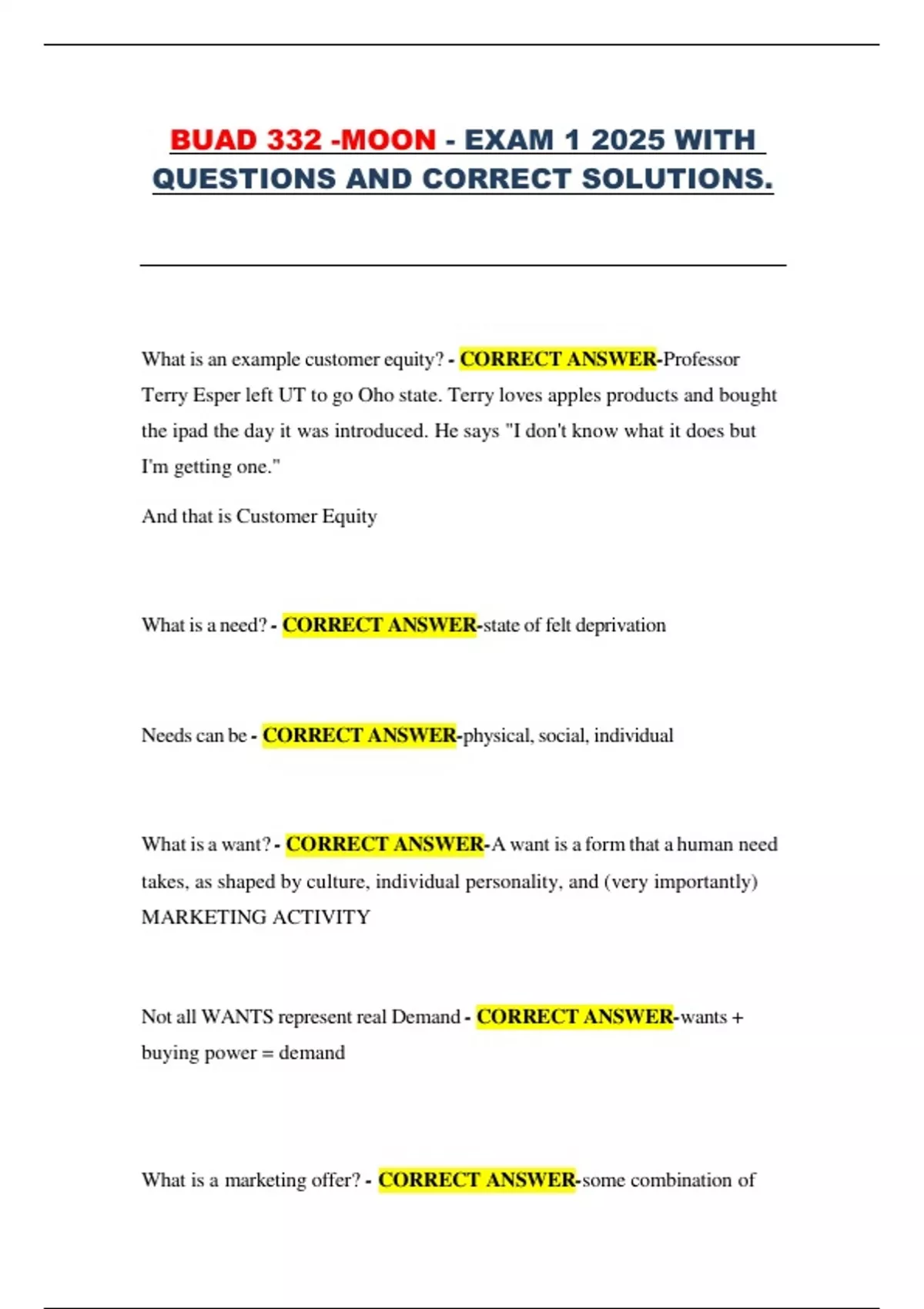 BUAD 332 -MOON - EXAM 1 2025 WITH QUESTIONS AND CORRECT SOLUTIONS.

What is an example customer equity? - CORRECT ANSWER-Professor Terry Esper left UT to go Oho state. Terry loves apples products and bought the ipad the day it was introduced. He says "I don't know what it does but I'm getting one."

And that is Customer Equity

What is a need? - CORRECT ANSWER-state of felt deprivation

Needs can be - CORRECT ANSWER-physical, social, individual

What is a want? - CORRECT ANSWER-A want is a form that a human need takes, as shaped by culture, individual personality, and (very importantly) MARKETING ACTIVITY

Not all WANTS represent real Demand - CORRECT ANSWER-wants + buying power = demand

What is a marketing offer? - CORRECT ANSWER-some combination of